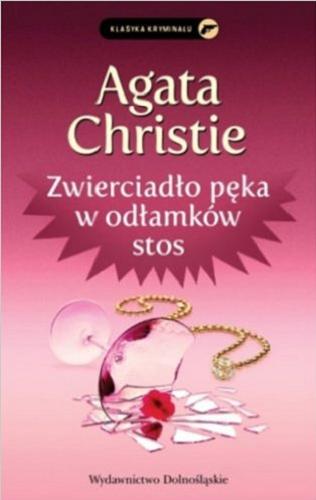 KLASYKA KRYMINAŁU

Agata Christie

Zwierciadło pęka w odłamków stos

Wydawnictwo Dolnośląskie